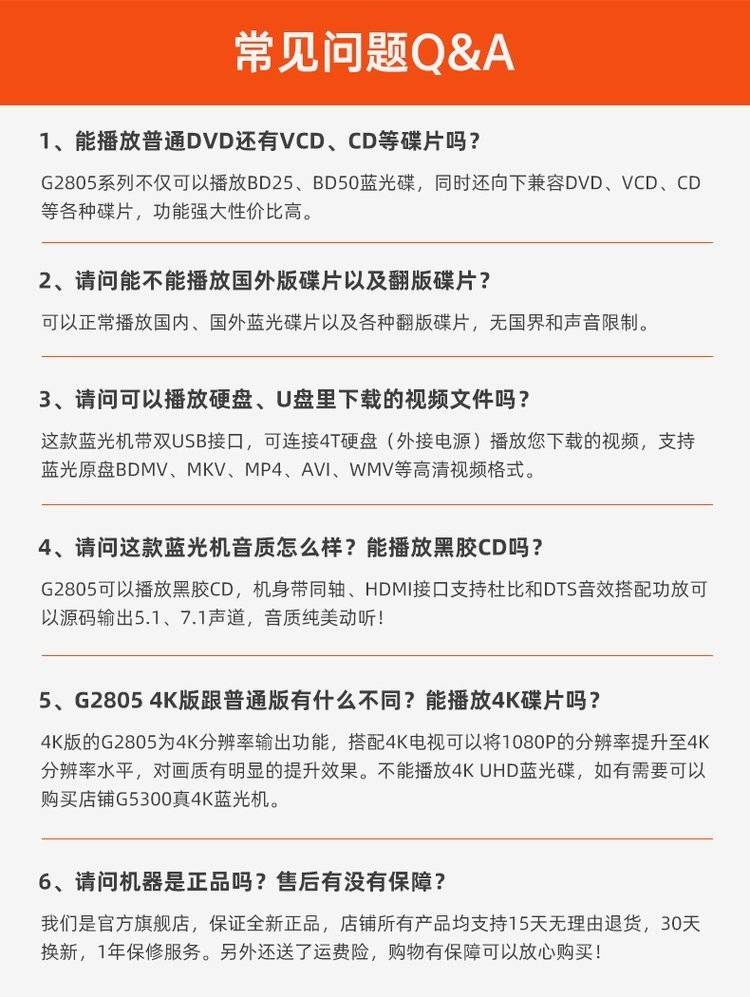 常见问题Q&A

1、能播放普通DVD还有VCD、CD等碟片吗？

G2805系列不仅可以播放BD25、BD50蓝光碟，同时还向下兼容DVD、VCD、CD等各种碟片，功能强大性价比高。

2、请问能不能播放国外版碟片以及翻版碟片？

可以正常播放国内、国外蓝光碟片以及各种翻版碟片，无国界和声音限制。

3、请问可以播放硬盘、U盘里下载的视频文件吗？

这款蓝光机带双USB接口，可连接4T硬盘（外接电源）播放您下载的视频，支持蓝光原盘BDMV、MKV、MP4、AVI、WMV等高清视频格式。

4、请问这款蓝光机音质怎么样？能播放黑胶CD吗？

G2805可以播放黑胶CD，机身带同轴、HDMI接口支持杜比和DTS音效搭配功放可以源码输出5.1、7.1声道，音质纯美动听！

5、G2805 4K版跟普通版有什么不同？能播放4K碟片吗？

4K版的G2805为4K分辨率输出功能，搭配4K电视可以将1080P的分辨率提升至4K分辨率水平，对画质有明显的提升效果。不能播放4K UHD蓝光碟，如有需要可以购买店铺G5300真4K蓝光机。

6、请问机器是正品吗？售后有没有保障？

我们是官方旗舰店，保证全新正品，店铺所有产品均支持15天无理由退货，30天换新，1年保修服务。另外还送了运费险，购物有保障可以放心购买！